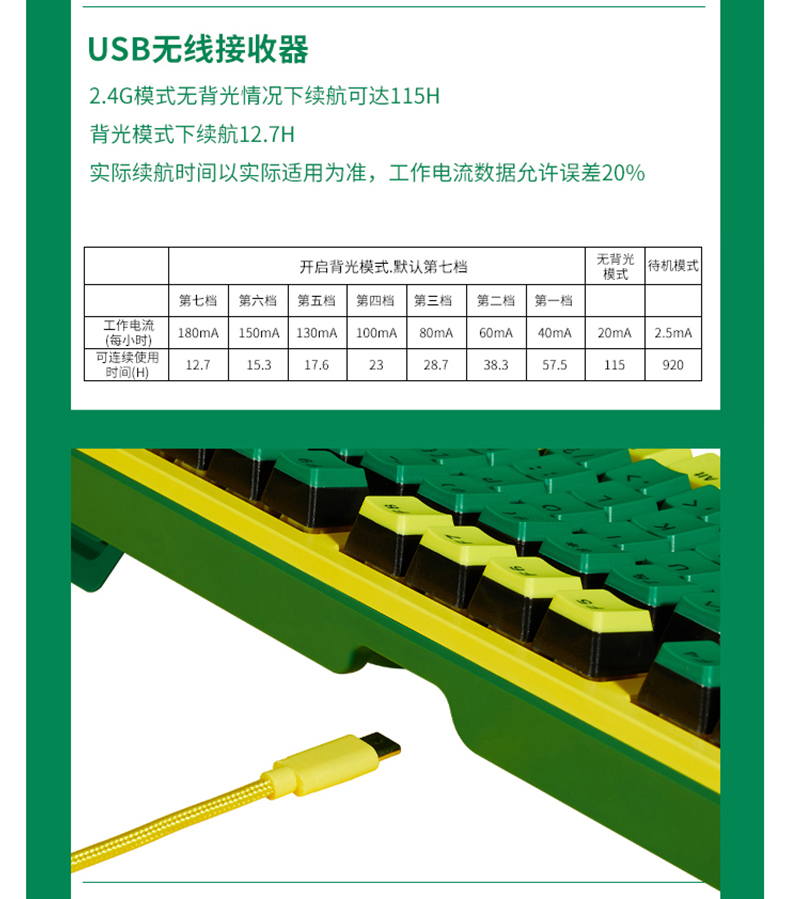 USB无线接收器

2.4G模式无背光情况下续航可达115H

背光模式下续航12.7H

实际续航时间以实际适用为准，工作电流数据允许误差20%

|  | 开启背光模式.默认第七档 |  |  |  |  |  |  | 无背光模式 | 待机模式 |
|---|---|---|---|---|---|---|---|---|---|
|  | 第七档 | 第六档 | 第五档 | 第四档 | 第三档 | 第二档 | 第一档 |  |  |
| 工作电流(每小时) | 180mA | 150mA | 130mA | 100mA | 80mA | 60mA | 40mA | 20mA | 2.5mA |
| 可连续使用时间(H) | 12.7 | 15.3 | 17.6 | 23 | 28.7 | 38.3 | 57.5 | 115 | 920 |